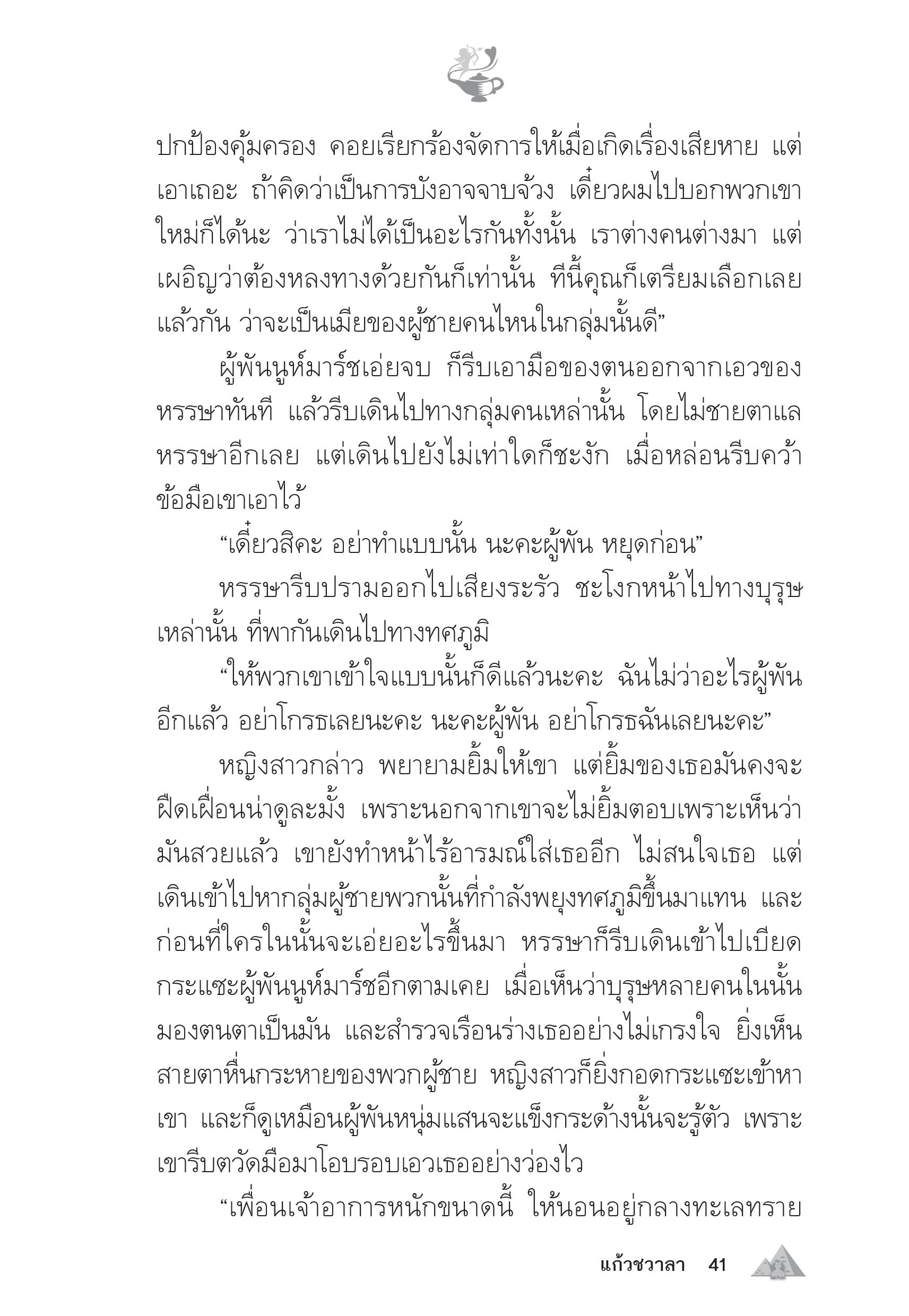 ปกป้องคุ้มครอง คอยเรียกร้องจัดการให้เมื่อเกิดเรื่องเสียหาย แต่เอาเถอะ ถ้าคิดว่าเป็นการบังอาจจาบจ้วง เดี๋ยวผมไปบอกพวกเขาใหม่ก็ได้นะ ว่าเราไม่ได้เป็นอะไรกันทั้งนั้น เราต่างคนต่างมา แต่เผอิญว่าต้องหลงทางด้วยกันก็เท่านั้น ทีนี้คุณก็เตรียมเลือกเลยแล้วกัน ว่าจะเป็นเมียของผู้ชายคนไหนในกลุ่มนั้นดี”

ผู้พันนูห์มาร์ชเอ่ยจบ ก็รีบเอามือของตนออกจากเอวของหรรษาทันที แล้วรีบเดินไปทางกลุ่มคนเหล่านั้น โดยไม่ชายตาแลหรรษาอีกเลย แต่เดินไปยังไม่เท่าใดก็ชะงัก เมื่อหล่อนรีบคว้าข้อมือเขาเอาไว้

“เดี๋ยวสิคะ อย่าทำแบบนั้น นะคะผู้พัน หยุดก่อน”

หรรษารีบปรามออกไปเสียงระรัว ชะโงกหน้าไปทางบุรุษเหล่านั้น ที่พากันเดินไปทางทศภูมิ

“ให้พวกเขาเข้าใจแบบนั้นก็ดีแล้วนะคะ ฉันไม่ว่าอะไรผู้พันอีกแล้ว อย่าโกรธเลยนะคะ นะคะผู้พัน อย่าโกรธฉันเลยนะคะ”

หญิงสาวกล่าว พยายามยิ้มให้เขา แต่ยิ้มของเธอมันคงจะฝืดเฝื่อนน่าดูละมั้ง เพราะนอกจากเขาจะไม่ยิ้มตอบเพราะเห็นว่ามันสวยแล้ว เขายังทำหน้าไร้อารมณ์ใส่เธออีก ไม่สนใจเธอ แต่เดินเข้าไปหากลุ่มผู้ชายพวกนั้นที่กำลังพยุงทศภูมิขึ้นมาแทน และก่อนที่ใครในนั้นจะเอ่ยอะไรขึ้นมา หรรษาก็รีบเดินเข้าไปเบียดกระแซะผู้พันนูห์มาร์ชอีกตามเคย เมื่อเห็นว่าบุรุษหลายคนในนั้นมองตนตาเป็นมัน และสำรวจเรือนร่างเธออย่างไม่เกรงใจ ยิ่งเห็นสายตาหื่นกระหายของพวกผู้ชาย หญิงสาวก็ยิ่งกอดกระแซะเข้าหาเขา และก็ดูเหมือนผู้พันหนุ่มแสนจะแข็งกระด้างนั้นจะรู้ตัว เพราะเขารีบตวัดมือมาโอบรอบเอวเธออย่างว่องไว

“เพื่อนเจ้าอาการหนักขนาดนี้ ให้นอนอยู่กลางทะเลทราย

แก้วชวาลา 41